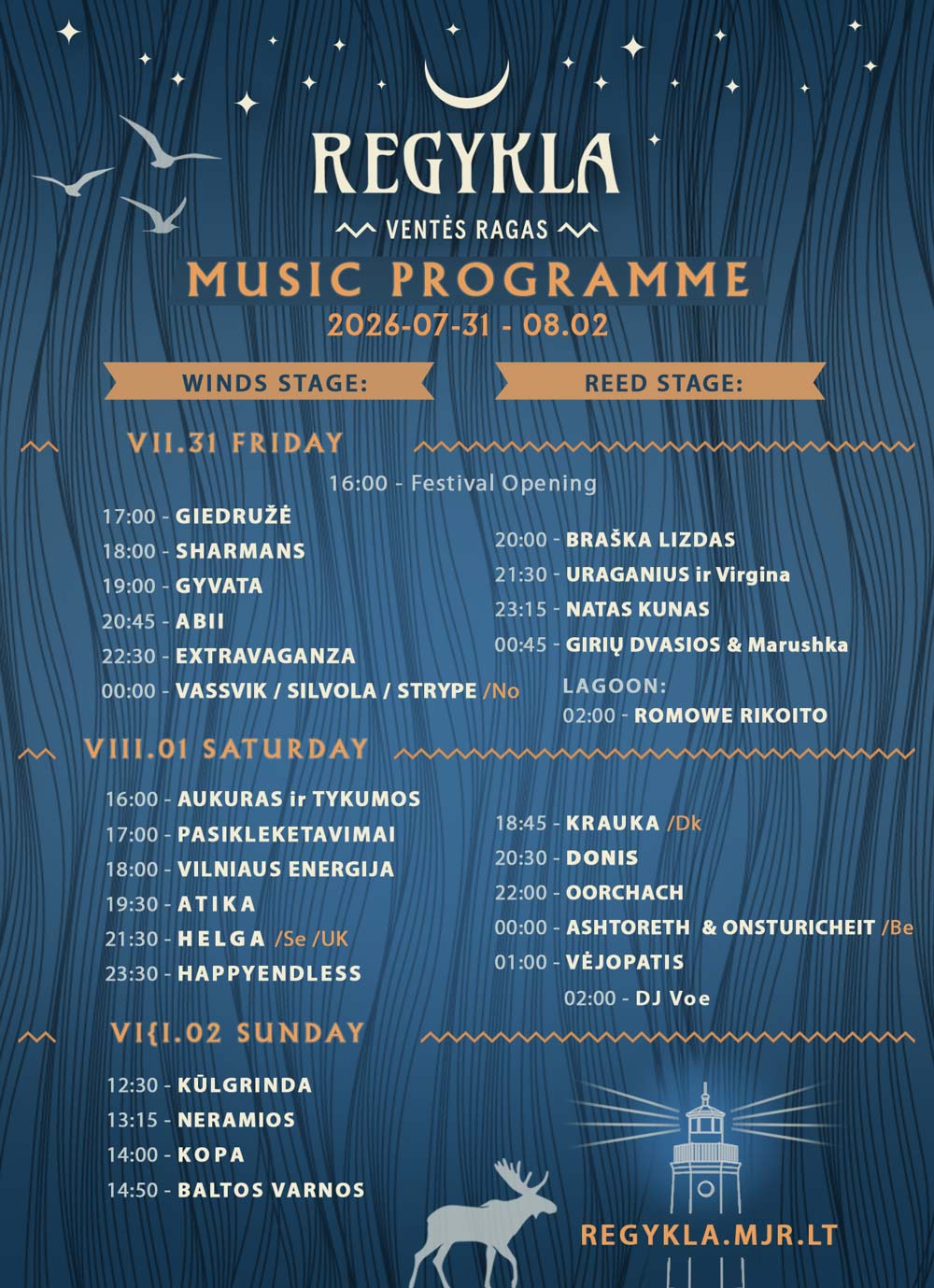 REGYKLA

VENTĖS RAGAS

MUSIC PROGRAMME

2026-07-31 - 08.02

WINDS STAGE:

REED STAGE:

VII.31 FRIDAY

16:00 - Festival Opening

17:00 - GIEDRUŽĖ
18:00 - SHARMANS
19:00 - GYVATA
20:45 - ABII
22:30 - EXTRAVAGANZA
00:00 - VASSVIK / SILVOLA / STRYPE /No

20:00 - BRAŠKA LIZDAS
21:30 - URAGANIUS ir Virgina
23:15 - NATAS KUNAS
00:45 - GIRIŲ DVASIOS & Marushka

LAGOON:
02:00 - ROMOWE RIKOITO

VIII.01 SATURDAY

16:00 - AUKURAS ir TYKUMOS
17:00 - PASIKLEKETAVIMAI
18:00 - VILNIAUS ENERGIJA
19:30 - ATIKA
21:30 - HELGA /Se /UK
23:30 - HAPPYENDLESS

18:45 - KRAUKA /Dk
20:30 - DONIS
22:00 - OORCHACH
00:00 - ASHTORETH & ONSTURICHEIT /Be
01:00 - VĖJOPATIS
02:00 - DJ Voe

VI{I.02 SUNDAY

12:30 - KŪLGRINDA
13:15 - NERAMIOS
14:00 - KOPA
14:50 - BALTOS VARNOS

REGYKLA.MJR.LT